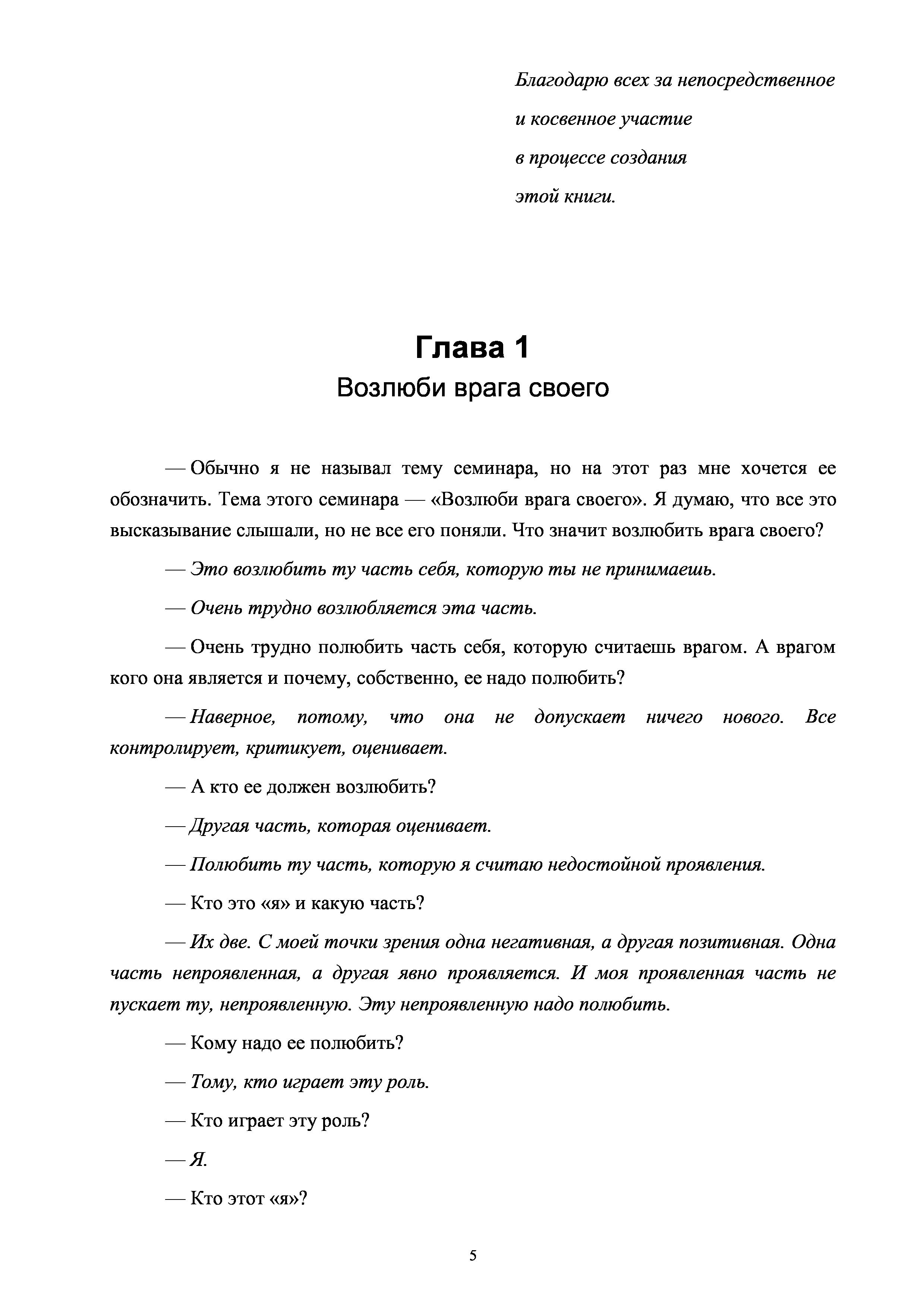 Благодарю всех за непосредственное
и косвенное участие
в процессе создания
этой книги.

Глава 1
Возлюби врага своего

— Обычно я не называл тему семинара, но на этот раз мне хочется ее обозначить. Тема этого семинара — «Возлюби врага своего». Я думаю, что все это высказывание слышали, но не все его поняли. Что значит возлюбить врага своего?

— Это возлюбить ту часть себя, которую ты не принимаешь.

— Очень трудно возлюбляется эта часть.

— Очень трудно полюбить часть себя, которую считаешь врагом. А врагом кого она является и почему, собственно, ее надо полюбить?

— Наверное, потому, что она не допускает ничего нового. Все контролирует, критикует, оценивает.

— А кто ее должен возлюбить?

— Другая часть, которая оценивает.

— Полюбить ту часть, которую я считаю недостойной проявления.

— Кто это «я» и какую часть?

— Их две. С моей точки зрения одна негативная, а другая позитивная. Одна часть непроявленная, а другая явно проявляется. И моя проявленная часть не пускает ту, непроявленную. Эту непроявленную надо полюбить.

— Кому надо ее полюбить?

— Тому, кто играет эту роль.

— Кто играет эту роль?

— Я.

— Кто этот «я»?

5